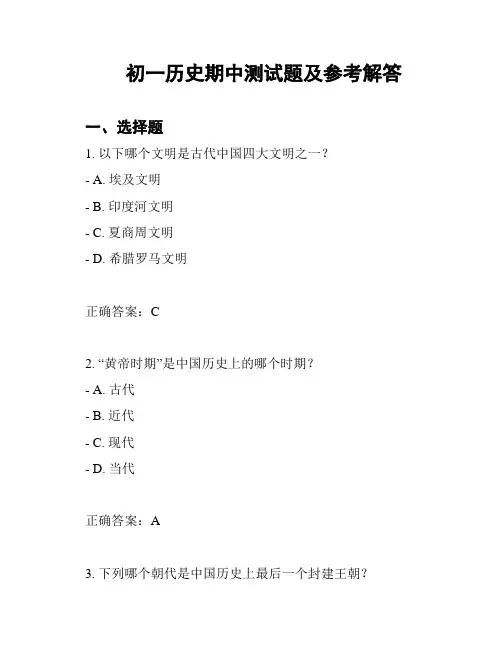 初一历史期中测试题及参考解答

一、选择题

1. 以下哪个文明是古代中国四大文明之一？

- A. 埃及文明

- B. 印度河文明

- C. 夏商周文明

- D. 希腊罗马文明

正确答案：C

2. “黄帝时期”是中国历史上的哪个时期？

- A. 古代

- B. 近代

- C. 现代

- D. 当代

正确答案：A

3. 下列哪个朝代是中国历史上最后一个封建王朝？